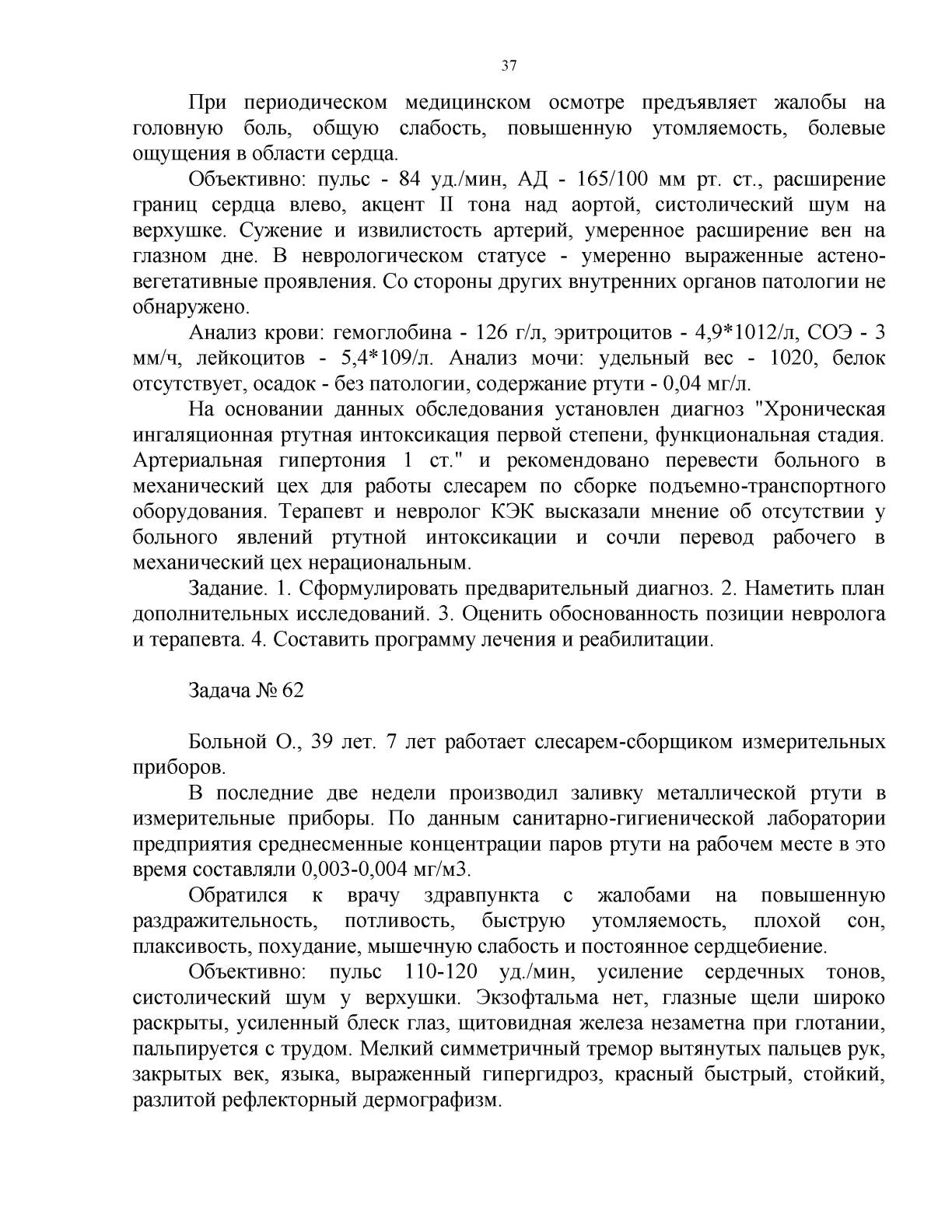 37

При периодическом медицинском осмотре предъявляет жалобы на головную боль, общую слабость, повышенную утомляемость, болевые ощущения в области сердца.

Объективно: пульс - 84 уд./мин, АД - 165/100 мм рт. ст., расширение границ сердца влево, акцент II тона над аортой, систолический шум на верхушке. Сужение и извилистость артерий, умеренное расширение вен на глазном дне. В неврологическом статусе - умеренно выраженные астено-вегетативные проявления. Со стороны других внутренних органов патологии не обнаружено.

Анализ крови: гемоглобина - 126 г/л, эритроцитов - 4,9*1012/л, СОЭ - 3 мм/ч, лейкоцитов - 5,4*109/л. Анализ мочи: удельный вес - 1020, белок отсутствует, осадок - без патологии, содержание ртути - 0,04 мг/л.

На основании данных обследования установлен диагноз "Хроническая ингаляционная ртутная интоксикация первой степени, функциональная стадия. Артериальная гипертония 1 ст." и рекомендовано перевести больного в механический цех для работы слесарем по сборке подъемно-транспортного оборудования. Терапевт и невролог КЭК высказали мнение об отсутствии у больного явлений ртутной интоксикации и сочли перевод рабочего в механический цех нерациональным.

Задание. 1. Сформулировать предварительный диагноз. 2. Наметить план дополнительных исследований. 3. Оценить обоснованность позиции невролога и терапевта. 4. Составить программу лечения и реабилитации.

Задача № 62

Больной О., 39 лет. 7 лет работает слесарем-сборщиком измерительных приборов.

В последние две недели производил заливку металлической ртути в измерительные приборы. По данным санитарно-гигиенической лаборатории предприятия среднесменные концентрации паров ртути на рабочем месте в это время составляли 0,003-0,004 мг/м3.

Обратился к врачу здравпункта с жалобами на повышенную раздражительность, потливость, быструю утомляемость, плохой сон, плаксивость, похудание, мышечную слабость и постоянное сердцебиение.

Объективно: пульс 110-120 уд./мин, усиление сердечных тонов, систолический шум у верхушки. Экзофтальма нет, глазные щели широко раскрыты, усиленный блеск глаз, щитовидная железа незаметна при глотании, пальпируется с трудом. Мелкий симметричный тремор вытянутых пальцев рук, закрытых век, языка, выраженный гипергидроз, красный быстрый, стойкий, разлитой рефлекторный дермографизм.